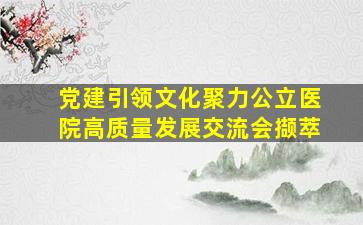 党建引领文化聚力公立医院高质量发展交流会撷萃